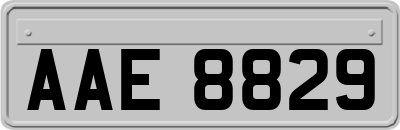 AAE 8829